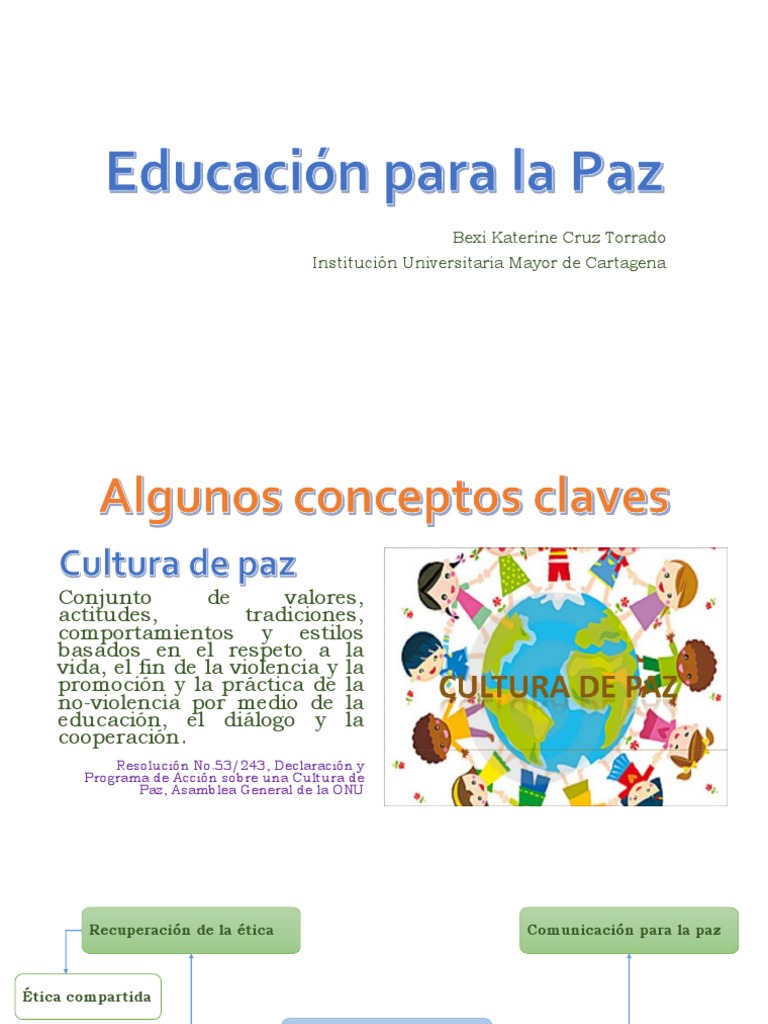 Educación para la Paz

Bexi Katerine Cruz Torrado
Institución Universitaria Mayor de Cartagena

Algunos conceptos claves

Cultura de paz

Conjunto de valores, actitudes, tradiciones, comportamientos y estilos basados en el respeto a la vida, el fin de la violencia y la promoción y la práctica de la no-violencia por medio de la educación, el diálogo y la cooperación.

Resolución No.53/243, Declaración y Programa de Acción sobre una Cultura de Paz, Asamblea General de la ONU

CULTURA DE PAZ

Recuperación de la ética

Comunicación para la paz

Ética compartida